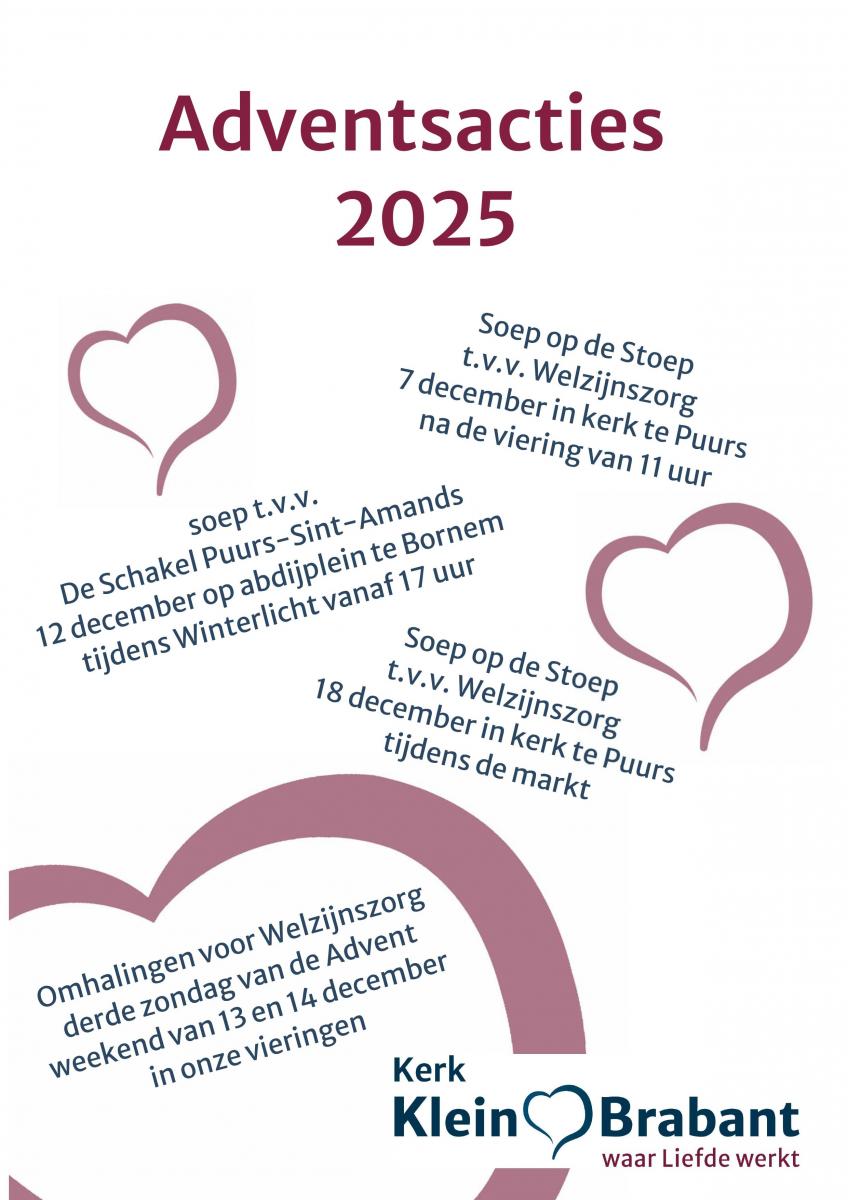 Adventsacties 2025

Soep op de Stoep
t.v.v. Welzijnszorg
7 december in kerk te Puurs
na de viering van 11 uur

soep t.v.v.
De Schakel Puurs-Sint-Amands
12 december op abdijplein te Bornem
tijdens Winterlicht vanaf 17 uur

Soep op de Stoep
t.v.v. Welzijnszorg
18 december in kerk te Puurs
tijdens de markt

Omhalingen voor Welzijnszorg
derde zondag van de Advent
weekend van 13 en 14 december
in onze vieringen

Kerk
Klein Brabant
waar Liefde werkt